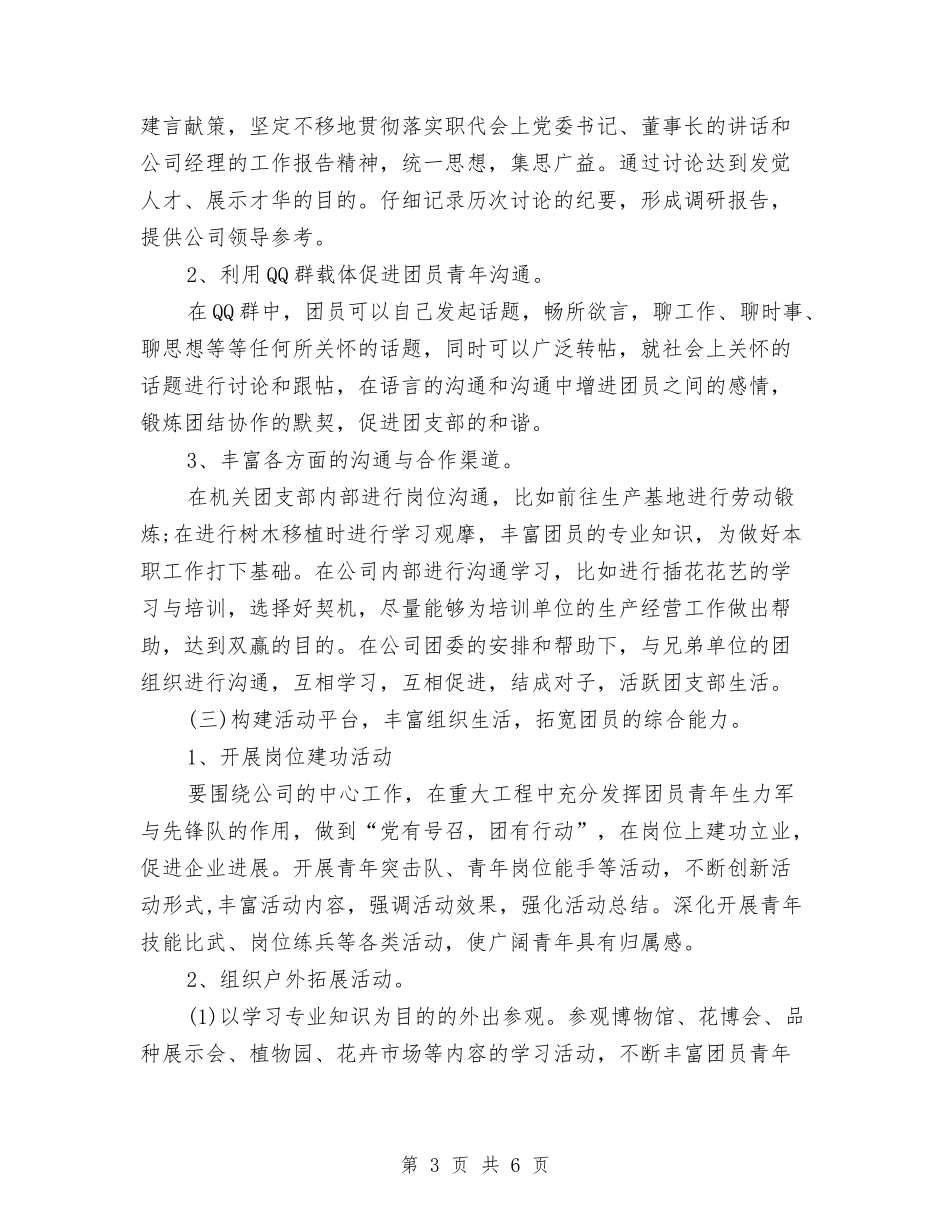 建言献策，坚定不移地贯彻落实职代会上党委书记、董事长的讲话和公司经理的工作报告精神，统一思想，集思广益。通过讨论达到发觉人才、展示才华的目的。仔细记录历次讨论的纪要，形成调研报告，提供公司领导参考。

2、利用QQ群载体促进团员青年沟通。

在QQ群中，团员可以自己发起话题，畅所欲言，聊工作、聊时事、聊思想等等任何所关怀的话题，同时可以广泛转帖，就社会上关怀的话题进行讨论和跟帖，在语言的沟通和沟通中增进团员之间的感情，锻炼团结协作的默契，促进团支部的和谐。

3、丰富各方面的沟通与合作渠道。

在机关团支部内部进行岗位沟通，比如前往生产基地进行劳动锻炼;在进行树木移植时进行学习观摩，丰富团员的专业知识，为做好本职工作打下基础。在公司内部进行沟通学习，比如进行插花花艺的学习与培训，选择好契机，尽量能够为培训单位的生产经营工作做出帮助，达到双赢的目的。在公司团委的安排和帮助下，与兄弟单位的团组织进行沟通，互相学习，互相促进，结成对子，活跃团支部生活。

(三)构建活动平台，丰富组织生活，拓宽团员的综合能力。

1、开展岗位建功活动

要围绕公司的中心工作，在重大工程中充分发挥团员青年生力军与先锋队的作用，做到“党有号召，团有行动”，在岗位上建功立业，促进企业进展。开展青年突击队、青年岗位能手等活动，不断创新活动形式,丰富活动内容，强调活动效果，强化活动总结。深化开展青年技能比武、岗位练兵等各类活动，使广阔青年具有归属感。

2、组织户外拓展活动。

(1)以学习专业知识为目的的外出参观。参观博物馆、花博会、品种展示会、植物园、花卉市场等内容的学习活动，不断丰富团员青年

第 3 页 共 6 页